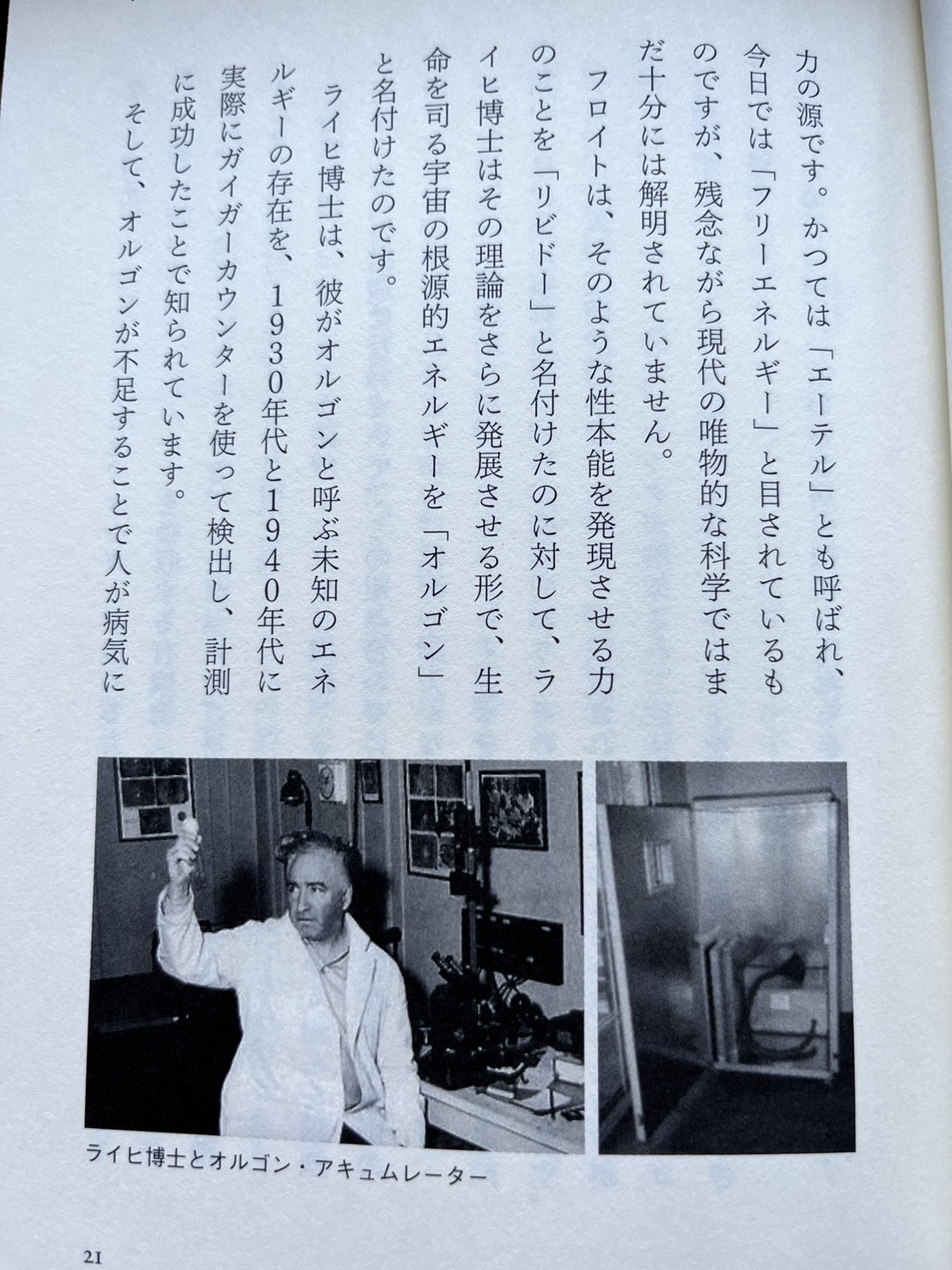 力の源です。かつては「エーテル」とも呼ばれ、今日では「フリーエネルギー」と目されているものですが、残念ながら現代の唯物的な科学ではまだ十分には解明されていません。

フロイトは、そのような性本能を発現させる力のことを「リビドー」と名付けたのに対して、ライヒ博士はその理論をさらに発展させる形で、生命を司る宇宙の根源的エネルギーを「オルゴン」と名付けたのです。

ライヒ博士は、彼がオルゴンと呼ぶ未知のエネルギーの存在を、1930年代と1940年代に実際にガイガーカウンターを使って検出し、計測に成功したことで知られています。

そして、オルゴンが不足することで人が病気に

ライヒ博士とオルゴン・アキュムレーター

21